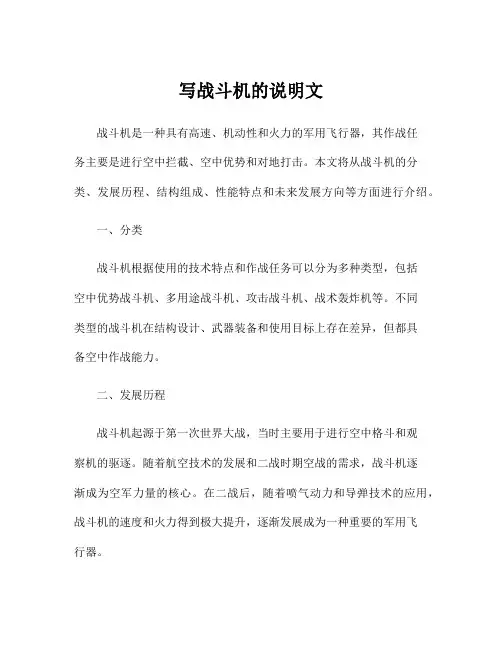 写战斗机的说明文

战斗机是一种具有高速、机动性和火力的军用飞行器，其作战任务主要是进行空中拦截、空中优势和对地打击。本文将从战斗机的分类、发展历程、结构组成、性能特点和未来发展方向等方面进行介绍。

一、分类

战斗机根据使用的技术特点和作战任务可以分为多种类型，包括空中优势战斗机、多用途战斗机、攻击战斗机、战术轰炸机等。不同类型的战斗机在结构设计、武器装备和使用目标上存在差异，但都具备空中作战能力。

二、发展历程

战斗机起源于第一次世界大战，当时主要用于进行空中格斗和观察机的驱逐。随着航空技术的发展和二战时期空战的需求，战斗机逐渐成为空军力量的核心。在二战后，随着喷气动力和导弹技术的应用，战斗机的速度和火力得到极大提升，逐渐发展成为一种重要的军用飞行器。